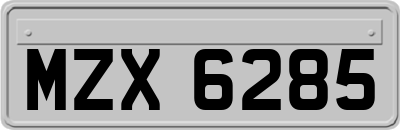 MZX 6285